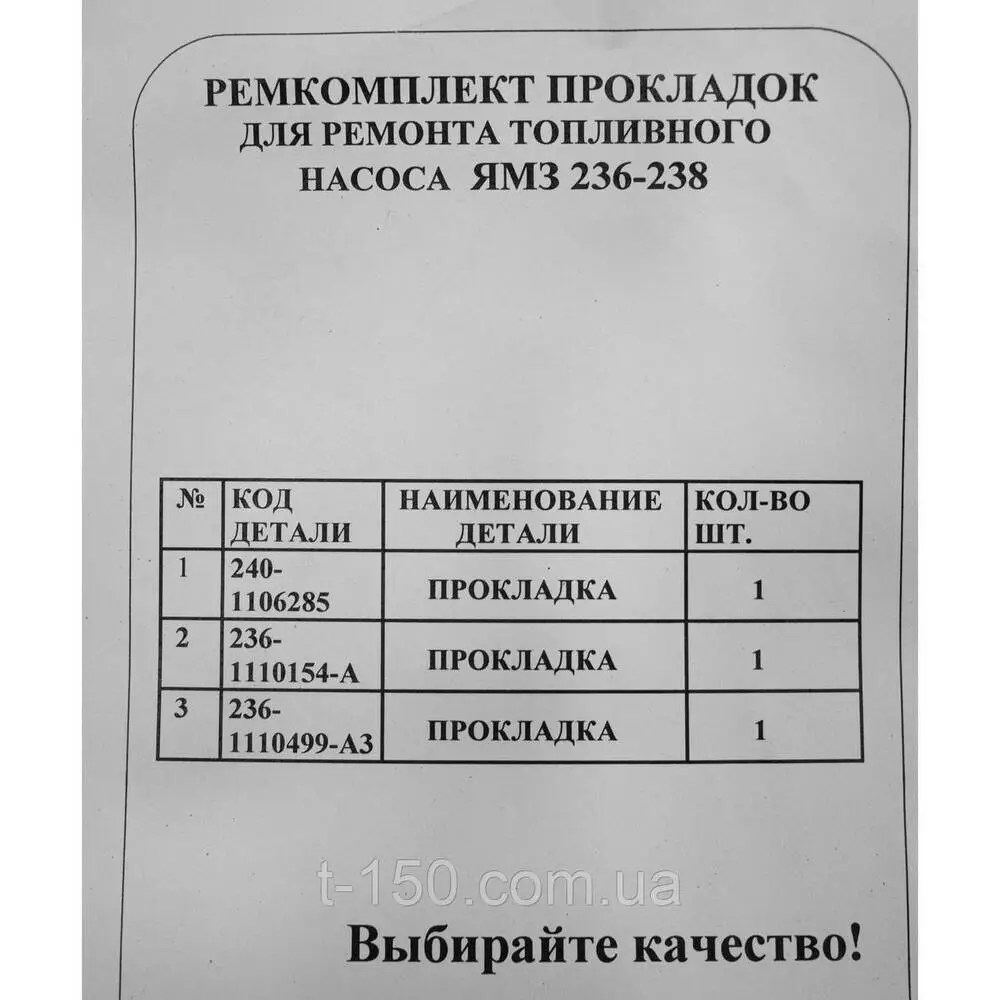 РЕМКОМПЛЕКТ ПРОКЛАДОК
ДЛЯ РЕМОНТА ТОПЛИВНОГО
НАСОСА ЯМЗ 236-238

| № | КОД ДЕТАЛИ | НАИМЕНОВАНИЕ ДЕТАЛИ | КОЛ-ВО ШТ. |
|---|---|---|---|
| 1 | 240-1106285 | ПРОКЛАДКА | 1 |
| 2 | 236-1110154-А | ПРОКЛАДКА | 1 |
| 3 | 236-1110499-А3 | ПРОКЛАДКА | 1 |

t-150.com.ua

Выбирайте качество!